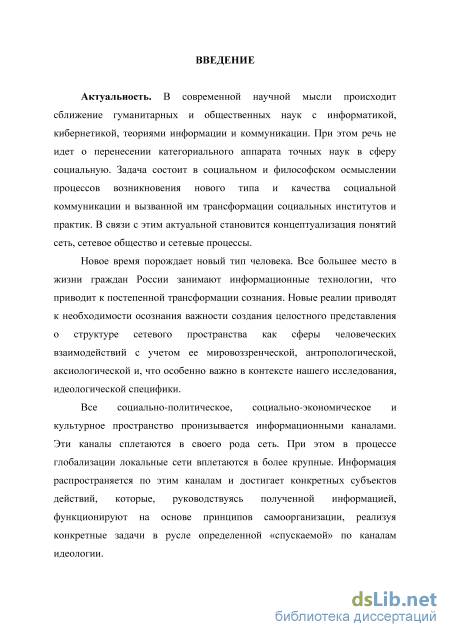 ВВЕДЕНИЕ

Актуальность. В современной научной мысли происходит сближение гуманитарных и общественных наук с информатикой, кибернетикой, теориями информации и коммуникации. При этом речь не идет о перенесении категориального аппарата точных наук в сферу социальную. Задача состоит в социальном и философском осмыслении процессов возникновения нового типа и качества социальной коммуникации и вызванной им трансформации социальных институтов и практик. В связи с этим актуальной становится концептуализация понятий сеть, сетевое общество и сетевые процессы.

Новое время порождает новый тип человека. Все большее место в жизни граждан России занимают информационные технологии, что приводит к постепенной трансформации сознания. Новые реалии приводят к необходимости осознания важности создания целостного представления о структуре сетевого пространства как сферы человеческих взаимодействий с учетом ее мировоззренческой, антропологической, аксиологической и, что особенно важно в контексте нашего исследования, идеологической специфики.

Все социально-политическое, социально-экономическое и культурное пространство пронизывается информационными каналами. Эти каналы сплетаются в своего рода сеть. При этом в процессе глобализации локальные сети вплетаются в более крупные. Информация распространяется по этим каналам и достигает конкретных субъектов действий, которые, руководствуясь полученной информацией, функционируют на основе принципов самоорганизации, реализуя конкретные задачи в русле определенной «спускаемой» по каналам идеологии.

dsLib.net
библиотека диссертаций